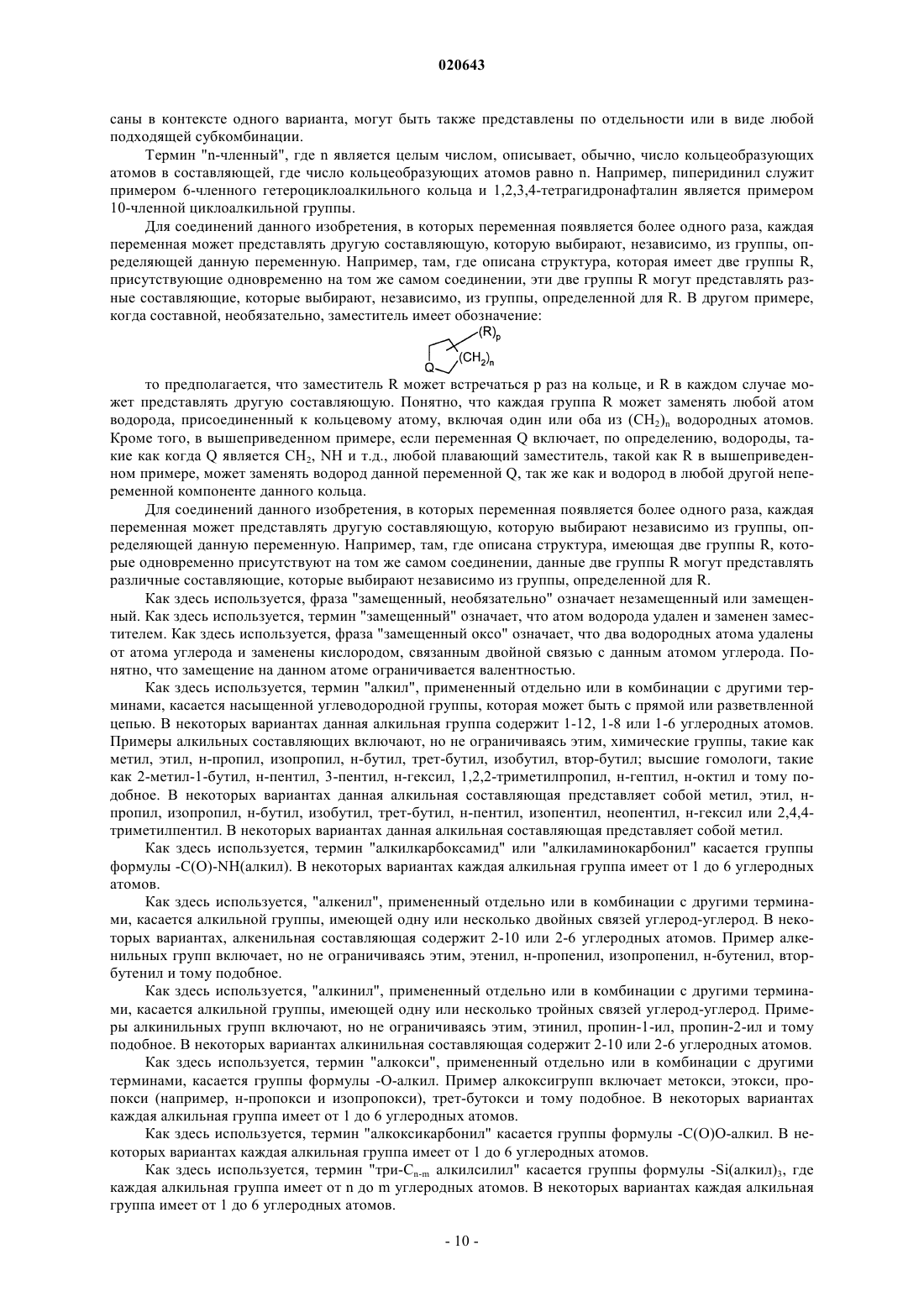 020643

саны в контексте одного варианта, могут быть также представлены по отдельности или в виде любой подходящей субкомбинации.

Термин "n-членный", где n является целым числом, описывает, обычно, число кольцеобразующих атомов в составляющей, где число кольцеобразующих атомов равно n. Например, пиперидинил служит примером 6-членного гетероциклоалкильного кольца и 1,2,3,4-тетрагидронафталин является примером 10-членной циклоалкильной группы.

Для соединений данного изобретения, в которых переменная появляется более одного раза, каждая переменная может представлять другую составляющую, которую выбирают, независимо, из группы, определяющей данную переменную. Например, там, где описана структура, которая имеет две группы R, присутствующие одновременно на том же самом соединении, эти две группы R могут представлять разные составляющие, которые выбирают, независимо, из группы, определенной для R. В другом примере, когда составной, необязательно, заместитель имеет обозначение:

$(R)_p$

$(CH_2)_n$

Q

то предполагается, что заместитель R может встречаться p раз на кольце, и R в каждом случае может представлять другую составляющую. Понятно, что каждая группа R может заменять любой атом водорода, присоединенный к кольцевому атому, включая один или оба из $(CH_2)_n$ водородных атомов. Кроме того, в вышеприведенном примере, если переменная Q включает, по определению, водороды, такие как когда Q является $CH_2$, NH и т.д., любой плавающий заместитель, такой как R в вышеприведенном примере, может заменять водород данной переменной Q, так же как и водород в любой другой непеременной компоненте данного кольца.

Для соединений данного изобретения, в которых переменная появляется более одного раза, каждая переменная может представлять другую составляющую, которую выбирают независимо из группы, определяющей данную переменную. Например, там, где описана структура, имеющая две группы R, которые одновременно присутствуют на том же самом соединении, данные две группы R могут представлять различные составляющие, которые выбирают независимо из группы, определенной для R.

Как здесь используется, фраза "замещенный, необязательно" означает незамещенный или замещенный. Как здесь используется, термин "замещенный" означает, что атом водорода удален и заменен заместителем. Как здесь используется, фраза "замещенный оксо" означает, что два водородных атома удалены от атома углерода и заменены кислородом, связанным двойной связью с данным атомом углерода. Понятно, что замещение на данном атоме ограничивается валентностью.

Как здесь используется, термин "алкил", примененный отдельно или в комбинации с другими терминами, касается насыщенной углеводородной группы, которая может быть с прямой или разветвленной цепью. В некоторых вариантах данная алкильная группа содержит 1-12, 1-8 или 1-6 углеродных атомов. Примеры алкильных составляющих включают, но не ограничиваясь этим, химические группы, такие как метил, этил, н-пропил, изопропил, н-бутил, трет-бутил, изобутил, втор-бутил; высшие гомологи, такие как 2-метил-1-бутил, н-пентил, 3-пентил, н-гексил, 1,2,2-триметилпропил, н-гептил, н-октил и тому подобное. В некоторых вариантах данная алкильная составляющая представляет собой метил, этил, н-пропил, изопропил, н-бутил, изобутил, трет-бутил, н-пентил, изопентил, неопентил, н-гексил или 2,4,4-триметилпентил. В некоторых вариантах данная алкильная составляющая представляет собой метил.

Как здесь используется, термин "алкилкарбоксамид" или "алкиламинокарбонил" касается группы формулы -C(O)-NH(алкил). В некоторых вариантах каждая алкильная группа имеет от 1 до 6 углеродных атомов.

Как здесь используется, "алкенил", примененный отдельно или в комбинации с другими терминами, касается алкильной группы, имеющей одну или несколько двойных связей углерод-углерод. В некоторых вариантах, алкенильная составляющая содержит 2-10 или 2-6 углеродных атомов. Пример алкенильных групп включает, но не ограничиваясь этим, этенил, н-пропенил, изопропенил, н-бутенил, втор-бутенил и тому подобное.

Как здесь используется, "алкинил", примененный отдельно или в комбинации с другими терминами, касается алкильной группы, имеющей одну или несколько тройных связей углерод-углерод. Примеры алкинильных групп включают, но не ограничиваясь этим, этинил, пропин-1-ил, пропин-2-ил и тому подобное. В некоторых вариантах алкинильная составляющая содержит 2-10 или 2-6 углеродных атомов.

Как здесь используется, термин "алкокси", примененный отдельно или в комбинации с другими терминами, касается группы формулы -O-алкил. Пример алкоксигрупп включает метокси, этокси, пропокси (например, н-пропокси и изопропокси), трет-бутокси и тому подобное. В некоторых вариантах каждая алкильная группа имеет от 1 до 6 углеродных атомов.

Как здесь используется, термин "алкоксикарбонил" касается группы формулы -C(O)O-алкил. В некоторых вариантах каждая алкильная группа имеет от 1 до 6 углеродных атомов.

Как здесь используется, термин "три-$C_{n-m}$ алкилсилил" касается группы формулы -Si(алкил)$_3$, где каждая алкильная группа имеет от n до m углеродных атомов. В некоторых вариантах каждая алкильная группа имеет от 1 до 6 углеродных атомов.

- 10 -